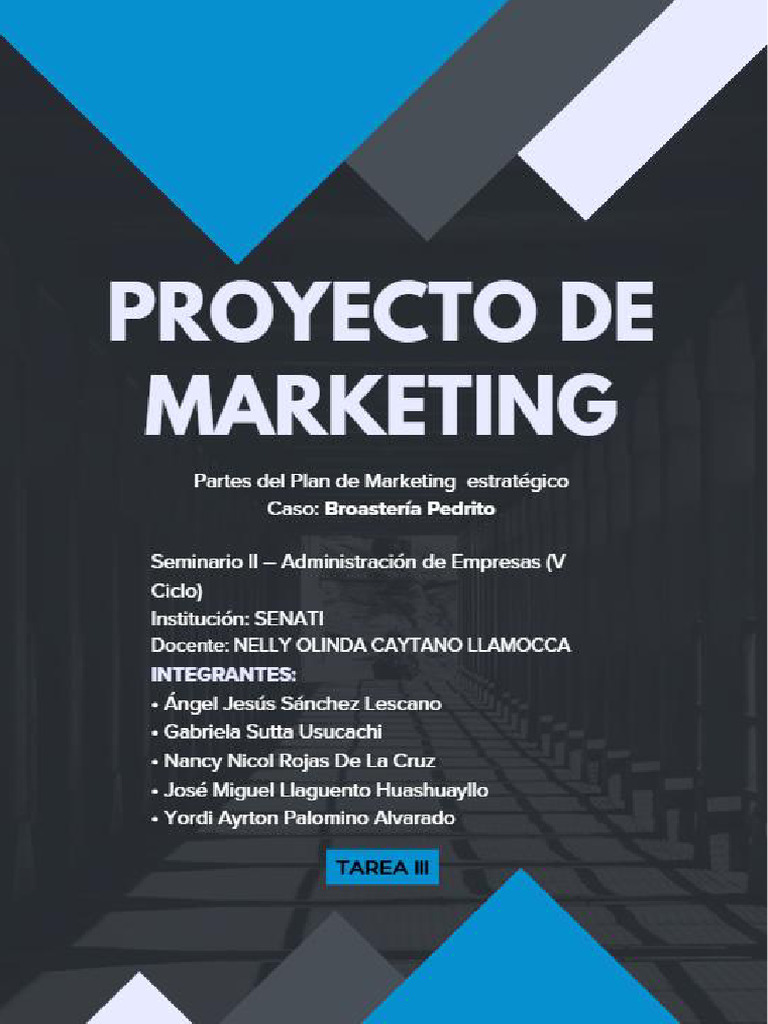 PROYECTO DE MARKETING

Partes del Plan de Marketing estratégico
Caso: Broastería Pedrito

Seminario II – Administración de Empresas (V Ciclo)
Institución: SENATI
Docente: NELLY OLINDA CAYTANO LLAMOCCA
INTEGRANTES:
• Ángel Jesús Sánchez Lescano
• Gabriela Sutta Usucachi
• Nancy Nicol Rojas De La Cruz
• José Miguel Llaguento Huashuayllo
• Yordi Ayrton Palomino Alvarado

TAREA III